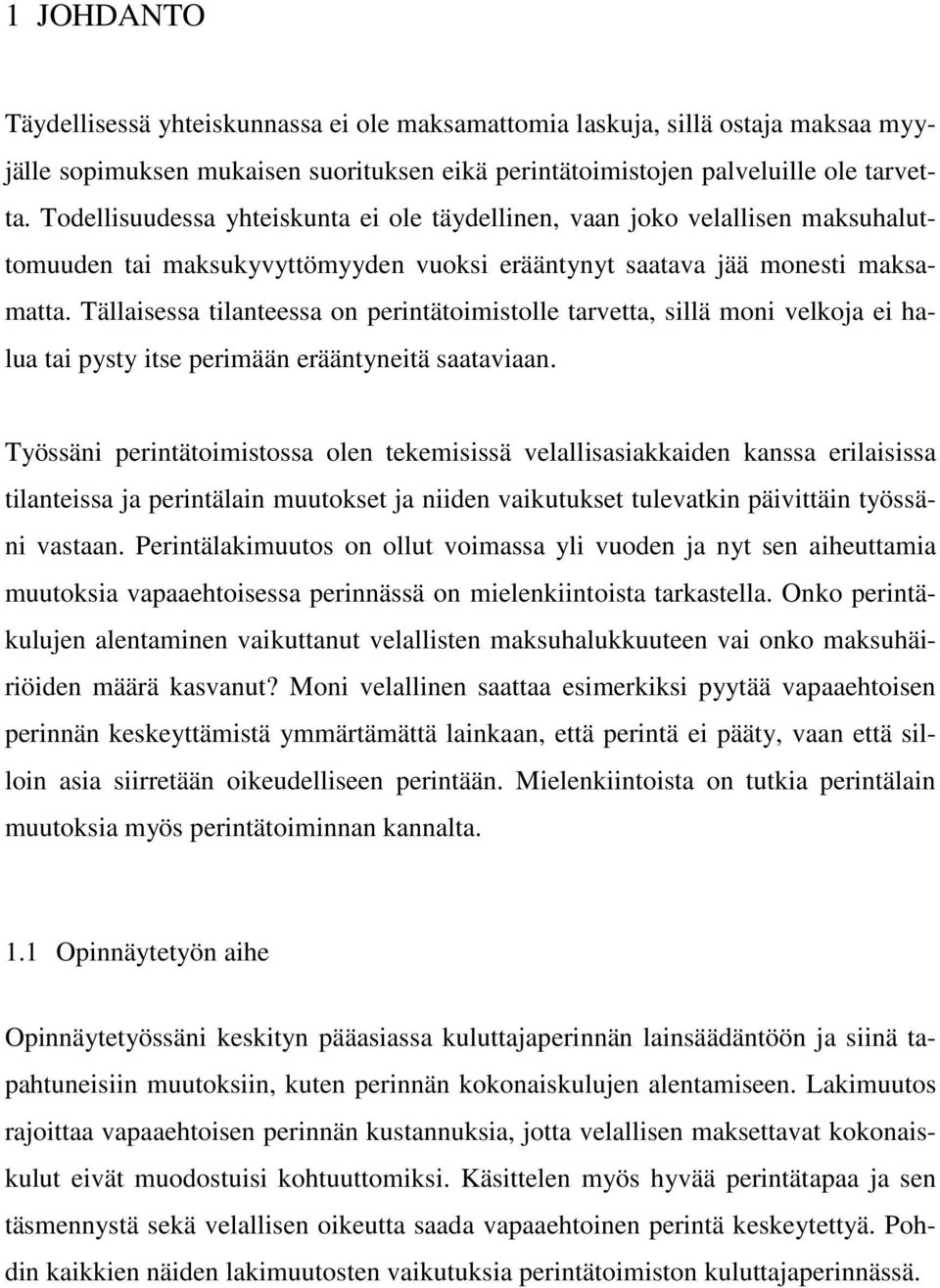 1 JOHDANTO

Täydellisessä yhteiskunnassa ei ole maksamattomia laskuja, sillä ostaja maksaa myyjälle sopimuksen mukaisen suorituksen eikä perintätoimistojen palveluille ole tarvetta. Todellisuudessa yhteiskunta ei ole täydellinen, vaan joko velallisen maksuhaluttomuuden tai maksukyvyttömyyden vuoksi erääntynyt saatava jää monesti maksamatta. Tällaisessa tilanteessa on perintätoimistolle tarvetta, sillä moni velkoja ei halua tai pysty itse perimään erääntyneitä saataviaan.

Työssäni perintätoimistossa olen tekemisissä velallisasiakkaiden kanssa erilaisissa tilanteissa ja perintälain muutokset ja niiden vaikutukset tulevatkin päivittäin työssäni vastaan. Perintälakimuutos on ollut voimassa yli vuoden ja nyt sen aiheuttamia muutoksia vapaaehtoisessa perinnässä on mielenkiintoista tarkastella. Onko perintäkulujen alentaminen vaikuttanut velallisten maksuhalukkuuteen vai onko maksuhäiriöiden määrä kasvanut? Moni velallinen saattaa esimerkiksi pyytää vapaaehtoisen perinnän keskeyttämistä ymmärtämättä lainkaan, että perintä ei pääty, vaan että silloin asia siirretään oikeudelliseen perintään. Mielenkiintoista on tutkia perintälain muutoksia myös perintätoiminnan kannalta.

1.1 Opinnäytetyön aihe

Opinnäytetyössäni keskityn pääasiassa kuluttajaperinnän lainsäädäntöön ja siinä tapahtuneisiin muutoksiin, kuten perinnän kokonaiskulujen alentamiseen. Lakimuutos rajoittaa vapaaehtoisen perinnän kustannuksia, jotta velallisen maksettavat kokonaiskulut eivät muodostuisi kohtuuttomiksi. Käsittelen myös hyvää perintätapaa ja sen täsmennystä sekä velallisen oikeutta saada vapaaehtoinen perintä keskeytettyä. Pohdin kaikkien näiden lakimuutosten vaikutuksia perintätoimiston kuluttajaperinnässä.